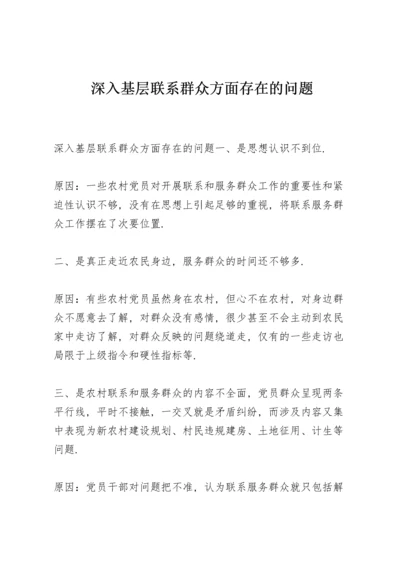 深入基层联系群众方面存在的问题

深入基层联系群众方面存在的问题一、是思想认识不到位.

原因：一些农村党员对开展联系和服务群众工作的重要性和紧迫性认识不够，没有在思想上引起足够的重视，将联系服务群众工作摆在了次要位置.

二、是真正走近农民身边，服务群众的时间还不够多.

原因：有些农村党员虽然身在农村，但心不在农村，对身边群众不愿意去了解，对群众没有感情，很少甚至不会主动到农民家中走访了解，对群众反映的问题绕道走，仅有的一些走访也局限于上级指令和硬性指标等.

三、是农村联系和服务群众的内容不全面，党员群众呈现两条平行线，平时不接触，一交叉就是矛盾纠纷，而涉及内容又集中表现为新农村建设规划、村民违规建房、土地征用、计生等问题.

原因：党员干部对问题把不准，认为联系服务群众就只包括解